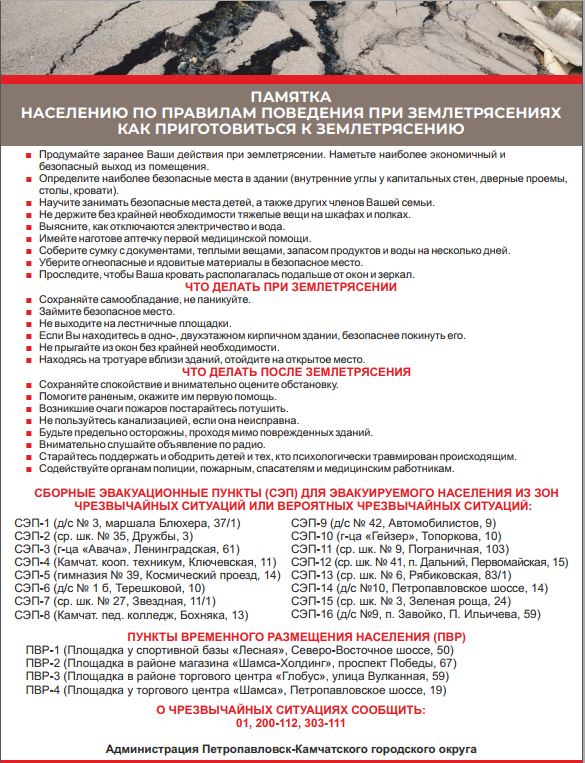 ПАМЯТКА
НАСЕЛЕНИЮ ПО ПРАВИЛАМ ПОВЕДЕНИЯ ПРИ ЗЕМЛЕТРЯСЕНИЯХ
КАК ПРИГОТОВИТЬСЯ К ЗЕМЛЕТРЯСЕНИЮ

Продумайте заранее Ваши действия при землетрясении. Наметьте наиболее экономичный и безопасный выход из помещения.
Определите наиболее безопасные места в здании (внутренние углы у капитальных стен, дверные проемы, столы, кровати).
Научите занимать безопасные места детей, а также других членов Вашей семьи.
Не держите без крайней необходимости тяжелые вещи на шкафах и полках.
Выясните, как отключаются электричество и вода.
Имейте наготове аптечку первой медицинской помощи.
Соберите сумку с документами, теплыми вещами, запасом продуктов и воды на несколько дней.
Уберите огнеопасные и ядовитые материалы в безопасное место.
Проследите, чтобы Ваша кровать располагалась подальше от окон и зеркал.

ЧТО ДЕЛАТЬ ПРИ ЗЕМЛЕТРЯСЕНИИ
Сохраняйте самообладание, не паникуйте.
Займите безопасное место.
Не выходите на лестничные площадки.
Если Вы находитесь в одно-, двухэтажном кирпичном здании, безопаснее покинуть его.
Не прыгайте из окон без крайней необходимости.
Находясь на тротуаре вблизи зданий, отойдите на открытое место.

ЧТО ДЕЛАТЬ ПОСЛЕ ЗЕМЛЕТРЯСЕНИЯ
Сохраняйте спокойствие и внимательно оцените обстановку.
Помогите раненым, окажите им первую помощь.
Возникшие очаги пожаров постарайтесь потушить.
Не пользуйтесь канализацией, если она неисправна.
Будьте предельно осторожны, проходя мимо поврежденных зданий.
Внимательно слушайте объявление по радио.
Старайтесь поддержать и ободрить детей и тех, кто психологически травмирован происходящим.
Содействуйте органам полиции, пожарным, спасателям и медицинским работникам.

СБОРНЫЕ ЭВАКУАЦИОННЫЕ ПУНКТЫ (СЭП) ДЛЯ ЭВАКУИРУЕМОГО НАСЕЛЕНИЯ ИЗ ЗОН ЧРЕЗВЫЧАЙНЫХ СИТУАЦИЙ ИЛИ ВЕРОЯТНЫХ ЧРЕЗВЫЧАЙНЫХ СИТУАЦИЙ:

СЭП-1 (д/с № 3, маршала Блюхера, 37/1)
СЭП-2 (ср. шк. № 35, Дружбы, 3)
СЭП-3 (г-ца «Авача», Ленинградская, 61)
СЭП-4 (Камчат. кооп. техникум, Ключевская, 11)
СЭП-5 (гимназия № 39, Космический проезд, 14)
СЭП-6 (д/с № 1 б, Терешковой, 10)
СЭП-7 (ср. шк. № 27, Звездная, 11/1)
СЭП-8 (Камчат. пед. колледж, Бохняка, 13)

СЭП-9 (д/с № 42, Автомобилистов, 9)
СЭП-10 (г-ца «Гейзер», Топоркова, 10)
СЭП-11 (ср. шк. № 9, Пограничная, 103)
СЭП-12 (ср. шк. № 41, п. Дальний, Первомайская, 15)
СЭП-13 (ср. шк. № 6, Рябиковская, 83/1)
СЭП-14 (д/с №10, Петропавловское шоссе, 14)
СЭП-15 (ср. шк. № 3, Зеленая роща, 24)
СЭП-16 (д/с №9, п. Завойко, П. Ильичева, 59)

ПУНКТЫ ВРЕМЕННОГО РАЗМЕЩЕНИЯ НАСЕЛЕНИЯ (ПВР)
ПВР-1 (Площадка у спортивной базы «Лесная», Северо-Восточное шоссе, 50)
ПВР-2 (Площадка в районе магазина «Шамса-Холдинг», проспект Победы, 67)
ПВР-3 (Площадка в районе торгового центра «Глобус», улица Вулканная, 59)
ПВР-4 (Площадка у торгового центра «Шамса», Петропавловское шоссе, 19)

О ЧРЕЗВЫЧАЙНЫХ СИТУАЦИЯХ СООБЩИТЬ:
01, 200-112, 303-111

Администрация Петропавловск-Камчатского городского округа